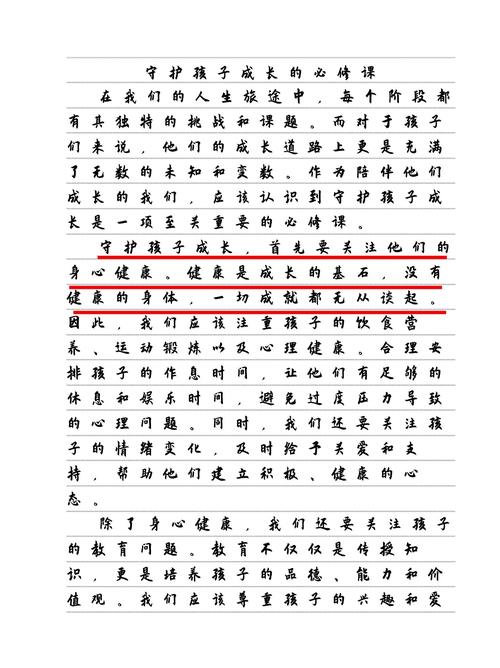 守护孩子成长的必修课

在我们的人生旅途中，每个阶段都有其独特的挑战和课题。而对于孩子们来说，他们的成长道路上更是充满了无数的未知和变数。作为陪伴他们成长的我们，应该认识到守护孩子成长是一项至关重要的必修课。

守护孩子成长，首先要关注他们的身心健康。健康是成长的基石，没有健康的身体，一切成就都无从谈起。因此，我们应该注重孩子的饮食营养、运动锻炼以及心理健康。合理安排孩子的作息时间，让他们有足够的休息和娱乐时间，避免过度压力导致的心理问题。同时，我们还要关注孩子的情绪变化，及时给予关爱和支持，帮助他们建立积极、健康的心态。

除了身心健康，我们还要关注孩子的教育问题。教育不仅仅是传授知识，更是培养孩子的品德、能力和价值观。我们应该尊重孩子的兴趣和爱